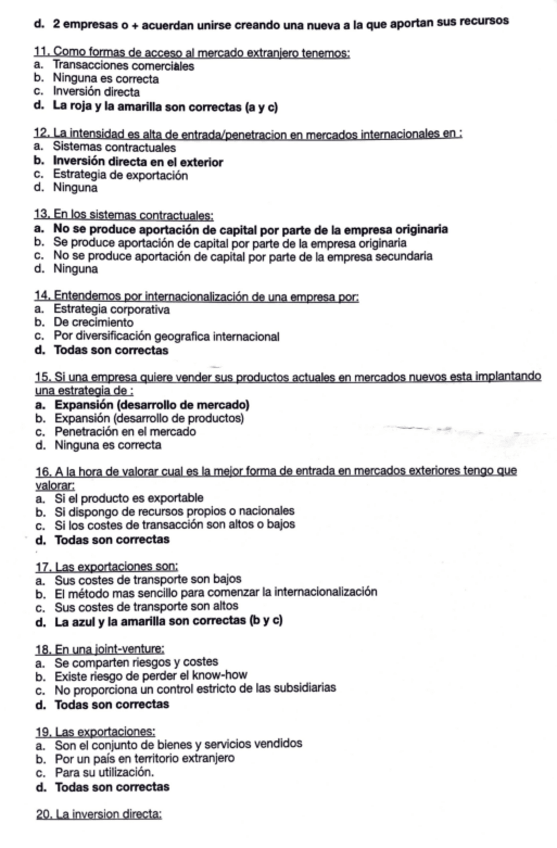 d. 2 empresas o + acuerdan unirse creando una nueva a la que aportan sus recursos

11. Como formas de acceso al mercado extranjero tenemos:
a. Transacciones comerciales
b. Ninguna es correcta
c. Inversión directa
d. La roja y la amarilla son correctas (a y c)

12. La intensidad es alta de entrada/penetracion en mercados internacionales en :
a. Sistemas contractuales
b. Inversión directa en el exterior
c. Estrategia de exportación
d. Ninguna

13. En los sistemas contractuales:
a. No se produce aportación de capital por parte de la empresa originaria
b. Se produce aportación de capital por parte de la empresa originaria
c. No se produce aportación de capital por parte de la empresa secundaria
d. Ninguna

14. Entendemos por internacionalización de una empresa por:
a. Estrategia corporativa
b. De crecimiento
c. Por diversificación geografica internacional
d. Todas son correctas

15. Si una empresa quiere vender sus productos actuales en mercados nuevos esta implantando una estrategia de :
a. Expansión (desarrollo de mercado)
b. Expansión (desarrollo de productos)
c. Penetración en el mercado
d. Ninguna es correcta

16. A la hora de valorar cual es la mejor forma de entrada en mercados exteriores tengo que valorar:
a. Si el producto es exportable
b. Si dispongo de recursos propios o nacionales
c. Si los costes de transacción son altos o bajos
d. Todas son correctas

17. Las exportaciones son:
a. Sus costes de transporte son bajos
b. El método mas sencillo para comenzar la internacionalización
c. Sus costes de transporte son altos
d. La azul y la amarilla son correctas (b y c)

18. En una joint-venture:
a. Se comparten riesgos y costes
b. Existe riesgo de perder el know-how
c. No proporciona un control estricto de las subsidiarias
d. Todas son correctas

19. Las exportaciones:
a. Son el conjunto de bienes y servicios vendidos
b. Por un país en territorio extranjero
c. Para su utilización.
d. Todas son correctas

20. La inversion directa: